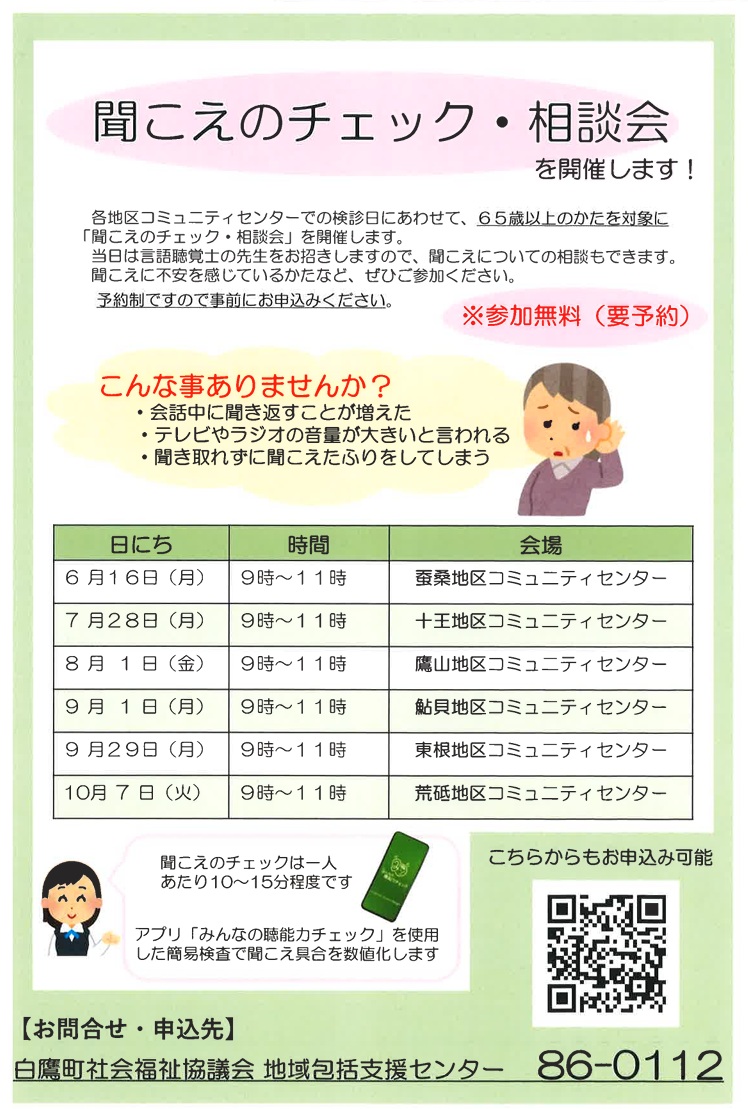 聞こえのチェック・相談会

を開催します！

各地区コミュニティセンターでの検診日にあわせて、６５歳以上のかたを対象に「聞こえのチェック・相談会」を開催します。
当日は言語聴覚士の先生をお招きしますので、聞こえについての相談もできます。
聞こえに不安を感じているかたなど、ぜひご参加ください。
予約制ですので事前にお申込みください。

※参加無料（要予約）

こんな事ありませんか？
・会話中に聞き返すことが増えた
・テレビやラジオの音量が大きいと言われる
・聞き取れずに聞こえたふりをしてしまう

| 日にち | 時間 | 会場 |
|---|---|---|
| ６月１６日（月） | ９時～１１時 | 蚕桑地区コミュニティセンター |
| ７月２８日（月） | ９時～１１時 | 十王地区コミュニティセンター |
| ８月 １日（金） | ９時～１１時 | 鷹山地区コミュニティセンター |
| ９月 １日（月） | ９時～１１時 | 鮎貝地区コミュニティセンター |
| ９月２９日（月） | ９時～１１時 | 東根地区コミュニティセンター |
| 10月 ７日（火） | ９時～１１時 | 荒砥地区コミュニティセンター |

聞こえのチェックは一人あたり10～15分程度です

アプリ「みんなの聴能力チェック」を使用した簡易検査で聞こえ具合を数値化します

こちらからもお申込み可能

【お問合せ・申込先】
白鷹町社会福祉協議会 地域包括支援センター 86-0112